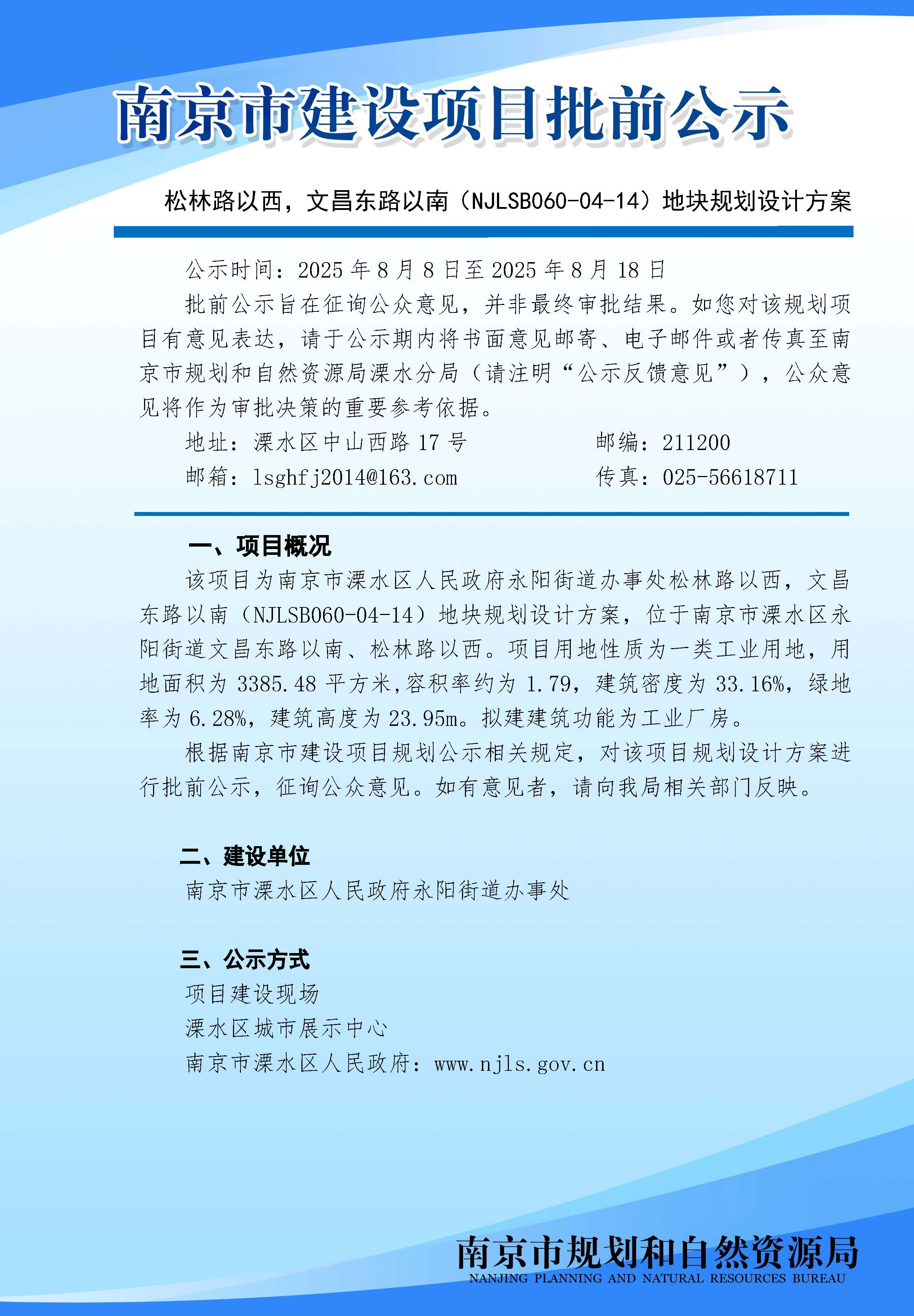 南京市建设项目批前公示

松林路以西，文昌东路以南（NJLSB060-04-14）地块规划设计方案

公示时间：2025 年 8 月 8 日至 2025 年 8 月 18 日

批前公示旨在征询公众意见，并非最终审批结果。如您对该规划项目有意见表达，请于公示期内将书面意见邮寄、电子邮件或者传真至南京市规划和自然资源局溧水分局（请注明“公示反馈意见”），公众意见将作为审批决策的重要参考依据。

地址：溧水区中山西路 17 号　　邮编：211200

邮箱：lsghfj2014@163.com　　传真：025-56618711

一、项目概况

该项目为南京市溧水区人民政府永阳街道办事处松林路以西，文昌东路以南（NJLSB060-04-14）地块规划设计方案，位于南京市溧水区永阳街道文昌东路以南、松林路以西。项目用地性质为一类工业用地，用地面积为 3385.48 平方米,容积率约为 1.79，建筑密度为 33.16%，绿地率为 6.28%，建筑高度为 23.95m。拟建建筑功能为工业厂房。

根据南京市建设项目规划公示相关规定，对该项目规划设计方案进行批前公示，征询公众意见。如有意见者，请向我局相关部门反映。

二、建设单位

南京市溧水区人民政府永阳街道办事处

三、公示方式

项目建设现场

溧水区城市展示中心

南京市溧水区人民政府：www.njls.gov.cn

南京市规划和自然资源局
NANJING PLANNING AND NATURAL RESOURCES BUREAU